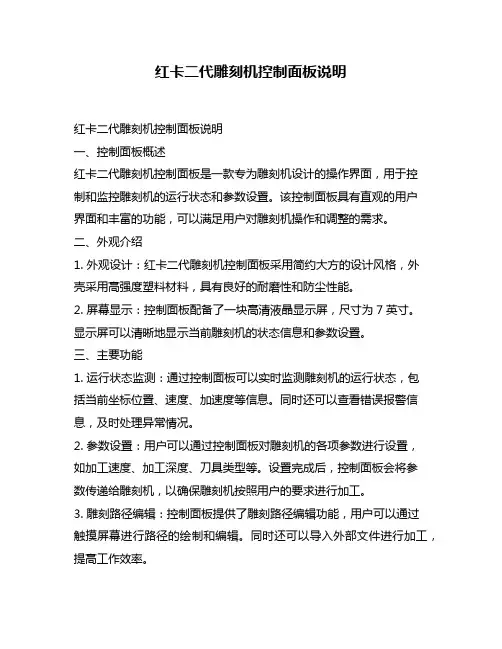 红卡二代雕刻机控制面板说明

红卡二代雕刻机控制面板说明

一、控制面板概述

红卡二代雕刻机控制面板是一款专为雕刻机设计的操作界面，用于控制和监控雕刻机的运行状态和参数设置。该控制面板具有直观的用户界面和丰富的功能，可以满足用户对雕刻机操作和调整的需求。

二、外观介绍

1. 外观设计：红卡二代雕刻机控制面板采用简约大方的设计风格，外壳采用高强度塑料材料，具有良好的耐磨性和防尘性能。

2. 屏幕显示：控制面板配备了一块高清液晶显示屏，尺寸为 7 英寸。显示屏可以清晰地显示当前雕刻机的状态信息和参数设置。

三、主要功能

1. 运行状态监测：通过控制面板可以实时监测雕刻机的运行状态，包括当前坐标位置、速度、加速度等信息。同时还可以查看错误报警信息，及时处理异常情况。

2. 参数设置：用户可以通过控制面板对雕刻机的各项参数进行设置，如加工速度、加工深度、刀具类型等。设置完成后，控制面板会将参数传递给雕刻机，以确保雕刻机按照用户的要求进行加工。

3. 雕刻路径编辑：控制面板提供了雕刻路径编辑功能，用户可以通过触摸屏幕进行路径的绘制和编辑。同时还可以导入外部文件进行加工，提高工作效率。